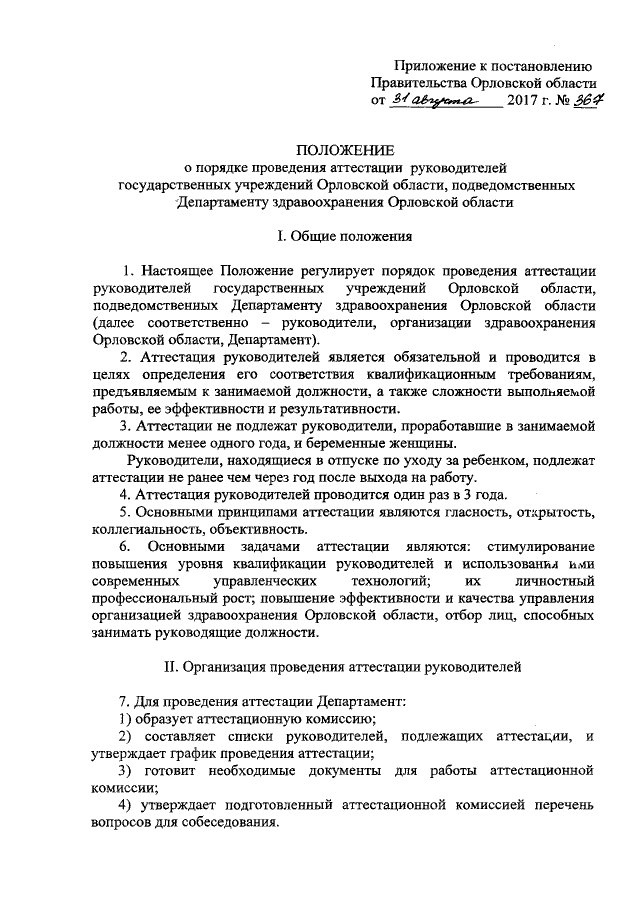 Приложение к постановлению Правительства Орловской области
от 31 августа 2017 г. № 367

ПОЛОЖЕНИЕ
о порядке проведения аттестации руководителей государственных учреждений Орловской области, подведомственных Департаменту здравоохранения Орловской области

I. Общие положения

1. Настоящее Положение регулирует порядок проведения аттестации руководителей государственных учреждений Орловской области, подведомственных Департаменту здравоохранения Орловской области (далее соответственно – руководители, организации здравоохранения Орловской области, Департамент).

2. Аттестация руководителей является обязательной и проводится в целях определения его соответствия квалификационным требованиям, предъявляемым к занимаемой должности, а также сложности выполняемой работы, ее эффективности и результативности.

3. Аттестации не подлежат руководители, проработавшие в занимаемой должности менее одного года, и беременные женщины.

Руководители, находящиеся в отпуске по уходу за ребенком, подлежат аттестации не ранее чем через год после выхода на работу.

4. Аттестация руководителей проводится один раз в 3 года.

5. Основными принципами аттестации являются гласность, открытость, коллегиальность, объективность.

6. Основными задачами аттестации являются: стимулирование повышения уровня квалификации руководителей и использования ими современных управленческих технологий; их личностный профессиональный рост; повышение эффективности и качества управления организацией здравоохранения Орловской области, отбор лиц, способных занимать руководящие должности.

II. Организация проведения аттестации руководителей

7. Для проведения аттестации Департамент:

1) образует аттестационную комиссию;

2) составляет списки руководителей, подлежащих аттестации, и утверждает график проведения аттестации;

3) готовит необходимые документы для работы аттестационной комиссии;

4) утверждает подготовленный аттестационной комиссией перечень вопросов для собеседования.